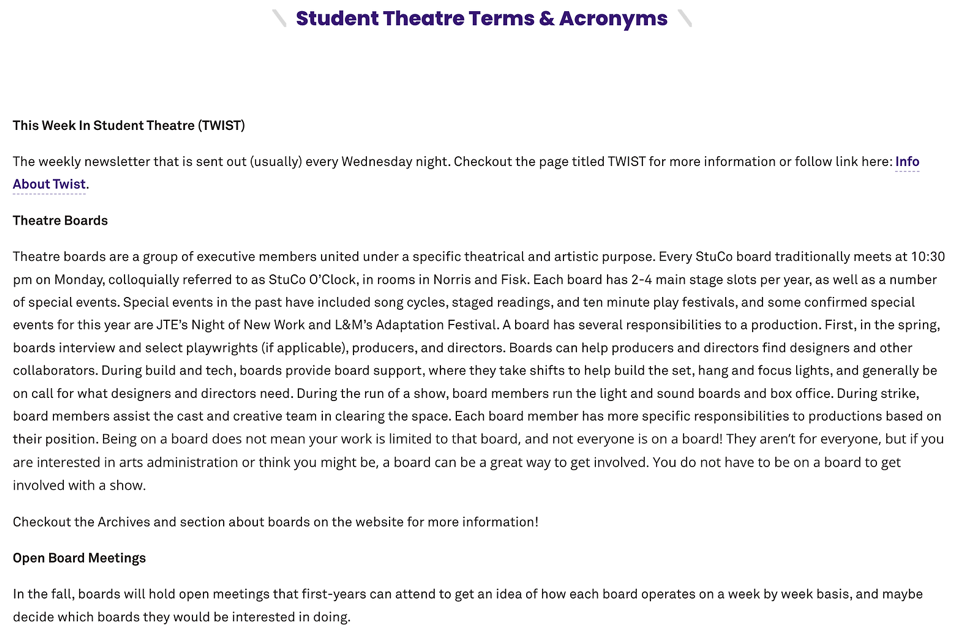 Student Theatre Terms & Acronyms

This Week In Student Theatre (TWIST)

The weekly newsletter that is sent out (usually) every Wednesday night. Checkout the page titled TWIST for more information or follow link here: Info About Twist.

Theatre Boards

Theatre boards are a group of executive members united under a specific theatrical and artistic purpose. Every StuCo board traditionally meets at 10:30 pm on Monday, colloquially referred to as StuCo O'Clock, in rooms in Norris and Fisk. Each board has 2-4 main stage slots per year, as well as a number of special events. Special events in the past have included song cycles, staged readings, and ten minute play festivals, and some confirmed special events for this year are JTE's Night of New Work and L&M's Adaptation Festival. A board has several responsibilities to a production. First, in the spring, boards interview and select playwrights (if applicable), producers, and directors. Boards can help producers and directors find designers and other collaborators. During build and tech, boards provide board support, where they take shifts to help build the set, hang and focus lights, and generally be on call for what designers and directors need. During the run of a show, board members run the light and sound boards and box office. During strike, board members assist the cast and creative team in clearing the space. Each board member has more specific responsibilities to productions based on their position. Being on a board does not mean your work is limited to that board, and not everyone is on a board! They aren't for everyone, but if you are interested in arts administration or think you might be, a board can be a great way to get involved. You do not have to be on a board to get involved with a show.

Checkout the Archives and section about boards on the website for more information!

Open Board Meetings

In the fall, boards will hold open meetings that first-years can attend to get an idea of how each board operates on a week by week basis, and maybe decide which boards they would be interested in doing.